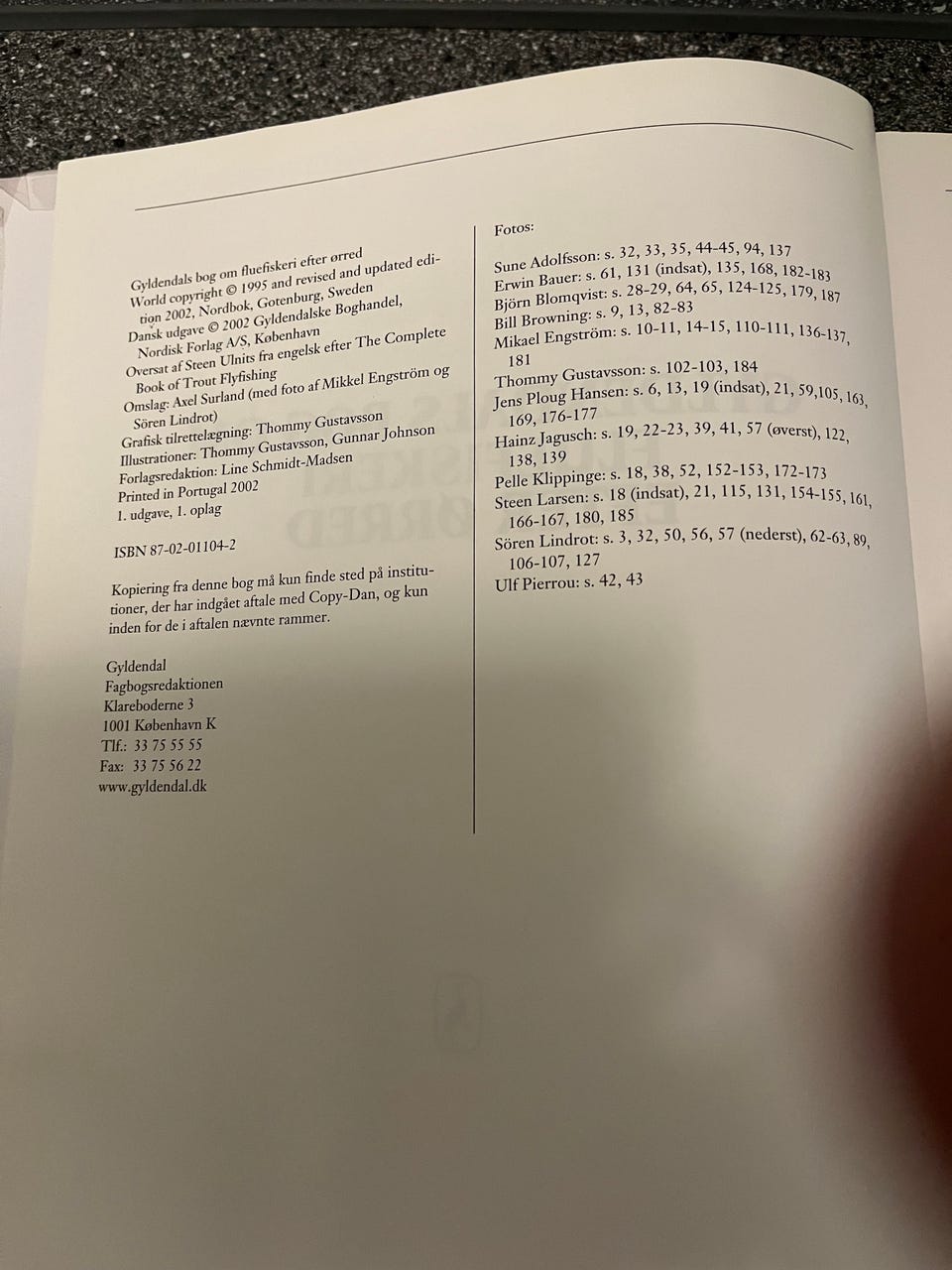 Gyldendals bog om fluefiskeri efter ørred
World copyright © 1995 and revised and updated edition 2002, Nordbok, Gotenburg, Sweden
Dansk udgave © 2002 Gyldendalske Boghandel, Nordisk Forlag A/S, København
Oversat af Steen Ulnits fra engelsk efter The Complete Book of Trout Flyfishing
Omslag: Axel Surland (med foto af Mikkel Engström og Sören Lindrot)
Grafisk tilrettelægning: Thommy Gustavsson
Illustrationer: Thommy Gustavsson, Gunnar Johnson
Forlagsredaktion: Line Schmidt-Madsen
Printed in Portugal 2002
1. udgave, 1. oplag

ISBN 87-02-01104-2

Kopiering fra denne bog må kun finde sted på institutioner, der har indgået aftale med Copy-Dan, og kun inden for de i aftalen nævnte rammer.

Gyldendal
Fagbogsredaktionen
Klareboderne 3
1001 København K
Tlf.: 33 75 55 55
Fax: 33 75 56 22
www.gyldendal.dk

Fotos:

Sune Adolfsson: s. 32, 33, 35, 44-45, 94, 137
Erwin Bauer: s. 61, 131 (indsat), 135, 168, 182-183
Björn Blomqvist: s. 28-29, 64, 65, 124-125, 179, 187
Bill Browning: s. 9, 13, 82-83
Mikael Engström: s. 10-11, 14-15, 110-111, 136-137, 181
Thommy Gustavsson: s. 102-103, 184
Jens Ploug Hansen: s. 6, 13, 19 (indsat), 21, 59,105, 163, 169, 176-177
Hainz Jagusch: s. 19, 22-23, 39, 41, 57 (øverst), 122, 138, 139
Pelle Klippinge: s. 18, 38, 52, 152-153, 172-173
Steen Larsen: s. 18 (indsat), 21, 115, 131, 154-155, 161, 166-167, 180, 185
Sören Lindrot: s. 3, 32, 50, 56, 57 (nederst), 62-63, 89, 106-107, 127
Ulf Pierrou: s. 42, 43